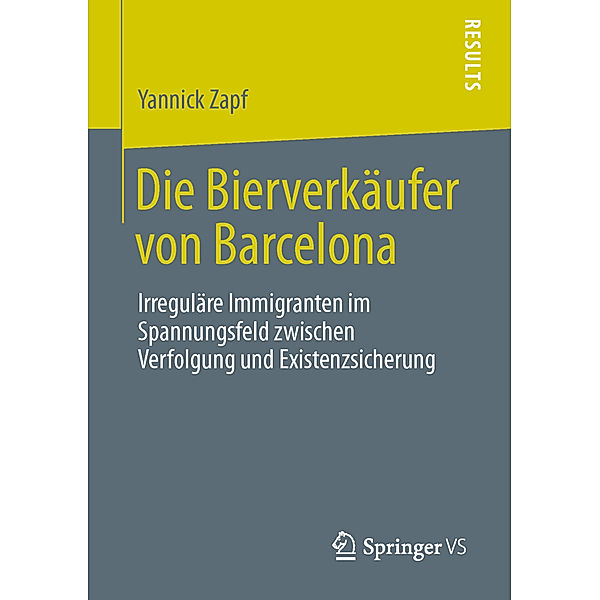 RESULTS

Yannick Zapf

Die Bierverkäufer von Barcelona

Irreguläre Immigranten im Spannungsfeld zwischen Verfolgung und Existenzsicherung

Springer VS